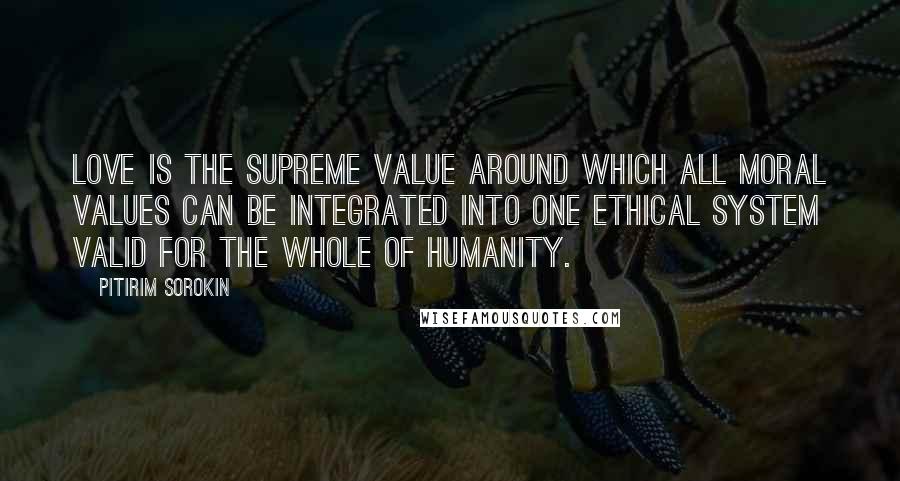 LOVE IS THE SUPREME VALUE AROUND WHICH ALL MORAL VALUES CAN BE INTEGRATED INTO ONE ETHICAL SYSTEM VALID FOR THE WHOLE OF HUMANITY.

PITIRIM SOROKIN

WISEFAMOUSQUOTES.COM